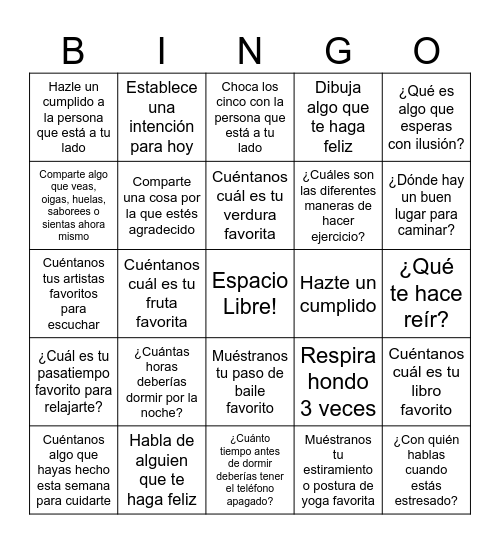 | B | I | N | G | O |
|---|---|---|---|---|
| Hazle un cumplido a la persona que está a tu lado | Establece una intención para hoy | Choca los cinco con la persona que está a tu lado | Dibuja algo que te haga feliz | ¿Qué es algo que esperas con ilusión? |
| Comparte algo que veas, oigas, huelas, saborees o sientas ahora mismo | Comparte una cosa por la que estés agradecido | Cuéntanos cuál es tu verdura favorita | ¿Cuáles son las diferentes maneras de hacer ejercicio? | ¿Dónde hay un buen lugar para caminar? |
| Cuéntanos tus artistas favoritos para escuchar | Cuéntanos cuál es tu fruta favorita | Espacio Libre! | Hazte un cumplido | ¿Qué te hace reír? |
| ¿Cuál es tu pasatiempo favorito para relajarte? | ¿Cuántas horas deberías dormir por la noche? | Muéstranos tu paso de baile favorito | Respira hondo 3 veces | Cuéntanos cuál es tu libro favorito |
| Cuéntanos algo que hayas hecho esta semana para cuidarte | Habla de alguien que te haga feliz | ¿Cuánto tiempo antes de dormir deberías tener el teléfono apagado? | Muéstranos tu estiramiento o postura de yoga favorita | ¿Con quién hablas cuando estás estresado? |